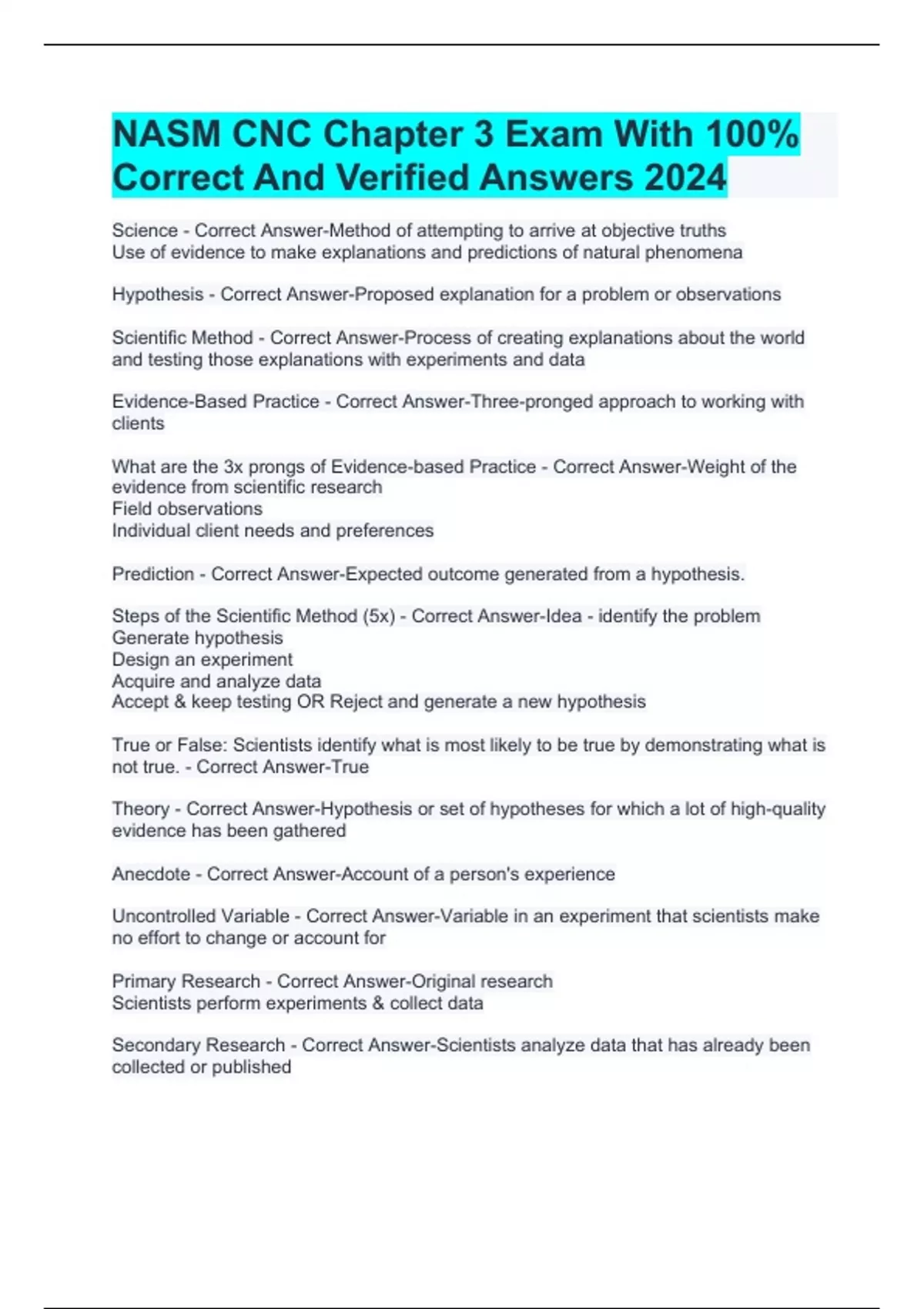 NASM CNC Chapter 3 Exam With 100% Correct And Verified Answers 2024

Science - Correct Answer-Method of attempting to arrive at objective truths
Use of evidence to make explanations and predictions of natural phenomena

Hypothesis - Correct Answer-Proposed explanation for a problem or observations

Scientific Method - Correct Answer-Process of creating explanations about the world and testing those explanations with experiments and data

Evidence-Based Practice - Correct Answer-Three-pronged approach to working with clients

What are the 3x prongs of Evidence-based Practice - Correct Answer-Weight of the evidence from scientific research
Field observations
Individual client needs and preferences

Prediction - Correct Answer-Expected outcome generated from a hypothesis.

Steps of the Scientific Method (5x) - Correct Answer-Idea - identify the problem
Generate hypothesis
Design an experiment
Acquire and analyze data
Accept & keep testing OR Reject and generate a new hypothesis

True or False: Scientists identify what is most likely to be true by demonstrating what is not true. - Correct Answer-True

Theory - Correct Answer-Hypothesis or set of hypotheses for which a lot of high-quality evidence has been gathered

Anecdote - Correct Answer-Account of a person's experience

Uncontrolled Variable - Correct Answer-Variable in an experiment that scientists make no effort to change or account for

Primary Research - Correct Answer-Original research
Scientists perform experiments & collect data

Secondary Research - Correct Answer-Scientists analyze data that has already been collected or published